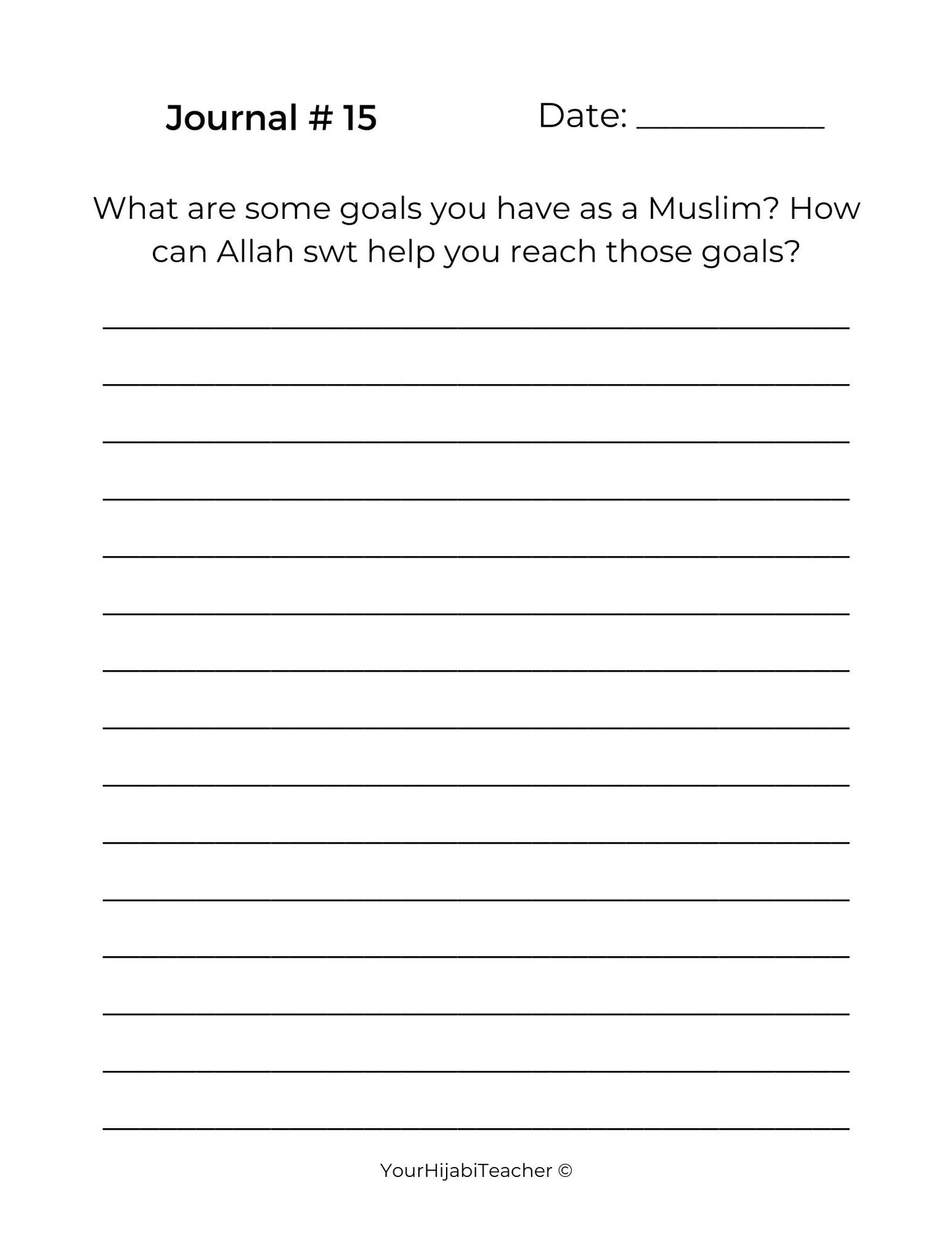 Journal # 15     Date: ____

What are some goals you have as a Muslim? How can Allah swt help you reach those goals?

____
____
____
____
____
____
____
____
____
____
____
____
____
____
____

YourHijabiTeacher ©